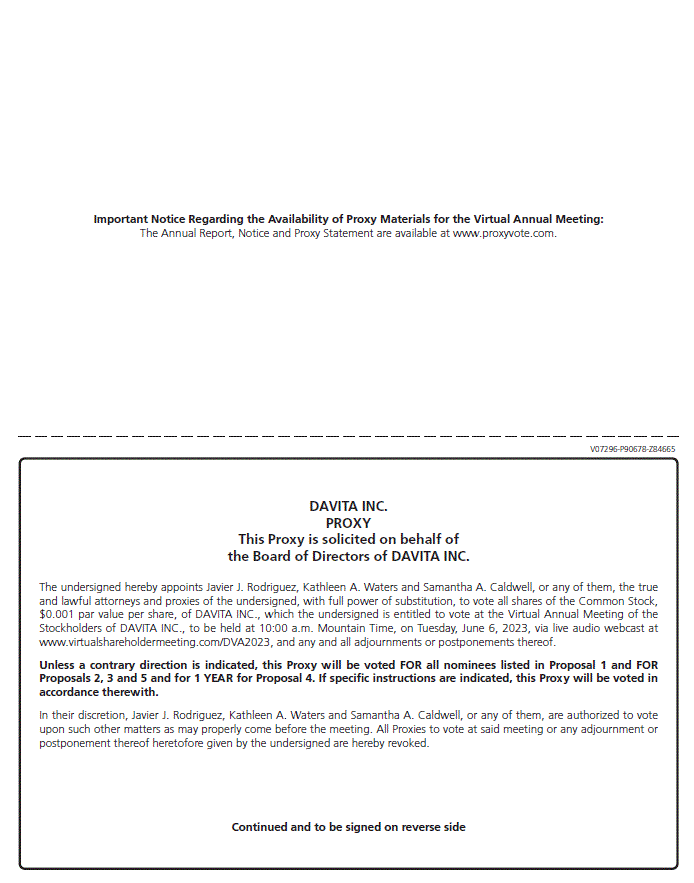 Important Notice Regarding the Availability of Proxy Materials for the Virtual Annual Meeting:
The Annual Report, Notice and Proxy Statement are available at www.proxyvote.com.

V07296-P90678-Z84665

DAVITA INC.
PROXY
This Proxy is solicited on behalf of
the Board of Directors of DAVITA INC.

The undersigned hereby appoints Javier J. Rodriguez, Kathleen A. Waters and Samantha A. Caldwell, or any of them, the true and lawful attorneys and proxies of the undersigned, with full power of substitution, to vote all shares of the Common Stock, $0.001 par value per share, of DAVITA INC., which the undersigned is entitled to vote at the Virtual Annual Meeting of the Stockholders of DAVITA INC., to be held at 10:00 a.m. Mountain Time, on Tuesday, June 6, 2023, via live audio webcast at www.virtualshareholdermeeting.com/DVA2023, and any and all adjournments or postponements thereof.

Unless a contrary direction is indicated, this Proxy will be voted FOR all nominees listed in Proposal 1 and FOR Proposals 2, 3 and 5 and for 1 YEAR for Proposal 4. If specific instructions are indicated, this Proxy will be voted in accordance therewith.

In their discretion, Javier J. Rodriguez, Kathleen A. Waters and Samantha A. Caldwell, or any of them, are authorized to vote upon such other matters as may properly come before the meeting. All Proxies to vote at said meeting or any adjournment or postponement thereof heretofore given by the undersigned are hereby revoked.

Continued and to be signed on reverse side